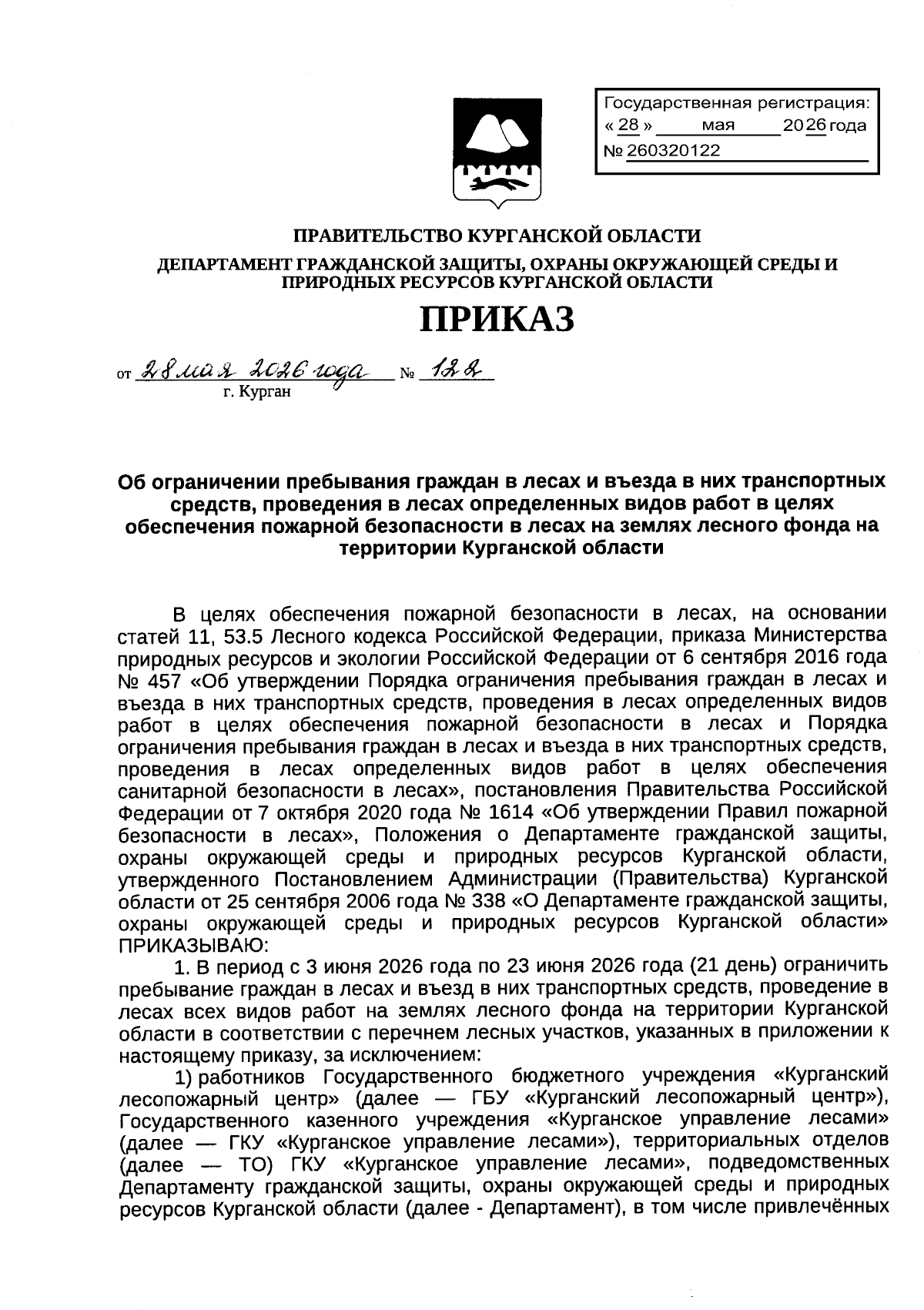 Государственная регистрация:
« 28 » мая 2026 года
№ 260320122

ПРАВИТЕЛЬСТВО КУРГАНСКОЙ ОБЛАСТИ
ДЕПАРТАМЕНТ ГРАЖДАНСКОЙ ЗАЩИТЫ, ОХРАНЫ ОКРУЖАЮЩЕЙ СРЕДЫ И ПРИРОДНЫХ РЕСУРСОВ КУРГАНСКОЙ ОБЛАСТИ

ПРИКАЗ

от 28 мая 2026 года № 122
г. Курган

Об ограничении пребывания граждан в лесах и въезда в них транспортных средств, проведения в лесах определенных видов работ в целях обеспечения пожарной безопасности в лесах на землях лесного фонда на территории Курганской области

В целях обеспечения пожарной безопасности в лесах, на основании статей 11, 53.5 Лесного кодекса Российской Федерации, приказа Министерства природных ресурсов и экологии Российской Федерации от 6 сентября 2016 года № 457 «Об утверждении Порядка ограничения пребывания граждан в лесах и въезда в них транспортных средств, проведения в лесах определенных видов работ в целях обеспечения пожарной безопасности в лесах и Порядка ограничения пребывания граждан в лесах и въезда в них транспортных средств, проведения в лесах определенных видов работ в целях обеспечения санитарной безопасности в лесах», постановления Правительства Российской Федерации от 7 октября 2020 года № 1614 «Об утверждении Правил пожарной безопасности в лесах», Положения о Департаменте гражданской защиты, охраны окружающей среды и природных ресурсов Курганской области, утвержденного Постановлением Администрации (Правительства) Курганской области от 25 сентября 2006 года № 338 «О Департаменте гражданской защиты, охраны окружающей среды и природных ресурсов Курганской области» ПРИКАЗЫВАЮ:

1. В период с 3 июня 2026 года по 23 июня 2026 года (21 день) ограничить пребывание граждан в лесах и въезд в них транспортных средств, проведение в лесах всех видов работ на землях лесного фонда на территории Курганской области в соответствии с перечнем лесных участков, указанных в приложении к настоящему приказу, за исключением:

1) работников Государственного бюджетного учреждения «Курганский лесопожарный центр» (далее — ГБУ «Курганский лесопожарный центр»), Государственного казенного учреждения «Курганское управление лесами» (далее — ГКУ «Курганское управление лесами»), территориальных отделов (далее — ТО) ГКУ «Курганское управление лесами», подведомственных Департаменту гражданской защиты, охраны окружающей среды и природных ресурсов Курганской области (далее - Департамент), в том числе привлечённых